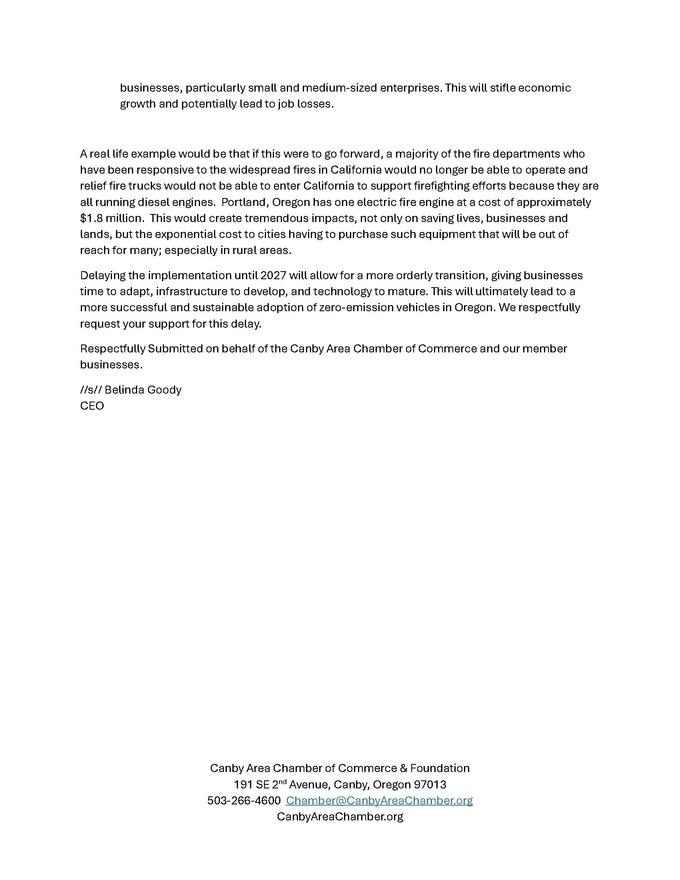 businesses, particularly small and medium-sized enterprises. This will stifle economic growth and potentially lead to job losses.

A real life example would be that if this were to go forward, a majority of the fire departments who have been responsive to the widespread fires in California would no longer be able to operate and relief fire trucks would not be able to enter California to support firefighting efforts because they are all running diesel engines.  Portland, Oregon has one electric fire engine at a cost of approximately $1.8 million.  This would create tremendous impacts, not only on saving lives, businesses and lands, but the exponential cost to cities having to purchase such equipment that will be out of reach for many; especially in rural areas.

Delaying the implementation until 2027 will allow for a more orderly transition, giving businesses time to adapt, infrastructure to develop, and technology to mature. This will ultimately lead to a more successful and sustainable adoption of zero-emission vehicles in Oregon. We respectfully request your support for this delay.

Respectfully Submitted on behalf of the Canby Area Chamber of Commerce and our member businesses.

//s// Belinda Goody
CEO

Canby Area Chamber of Commerce & Foundation
191 SE 2$^{nd}$ Avenue, Canby, Oregon 97013
503-266-4600 Chamber@CanbyAreaChamber.org
CanbyAreaChamber.org